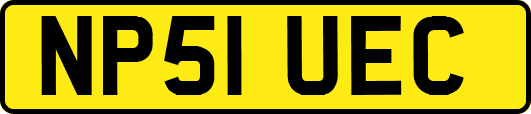 NP51 UEC